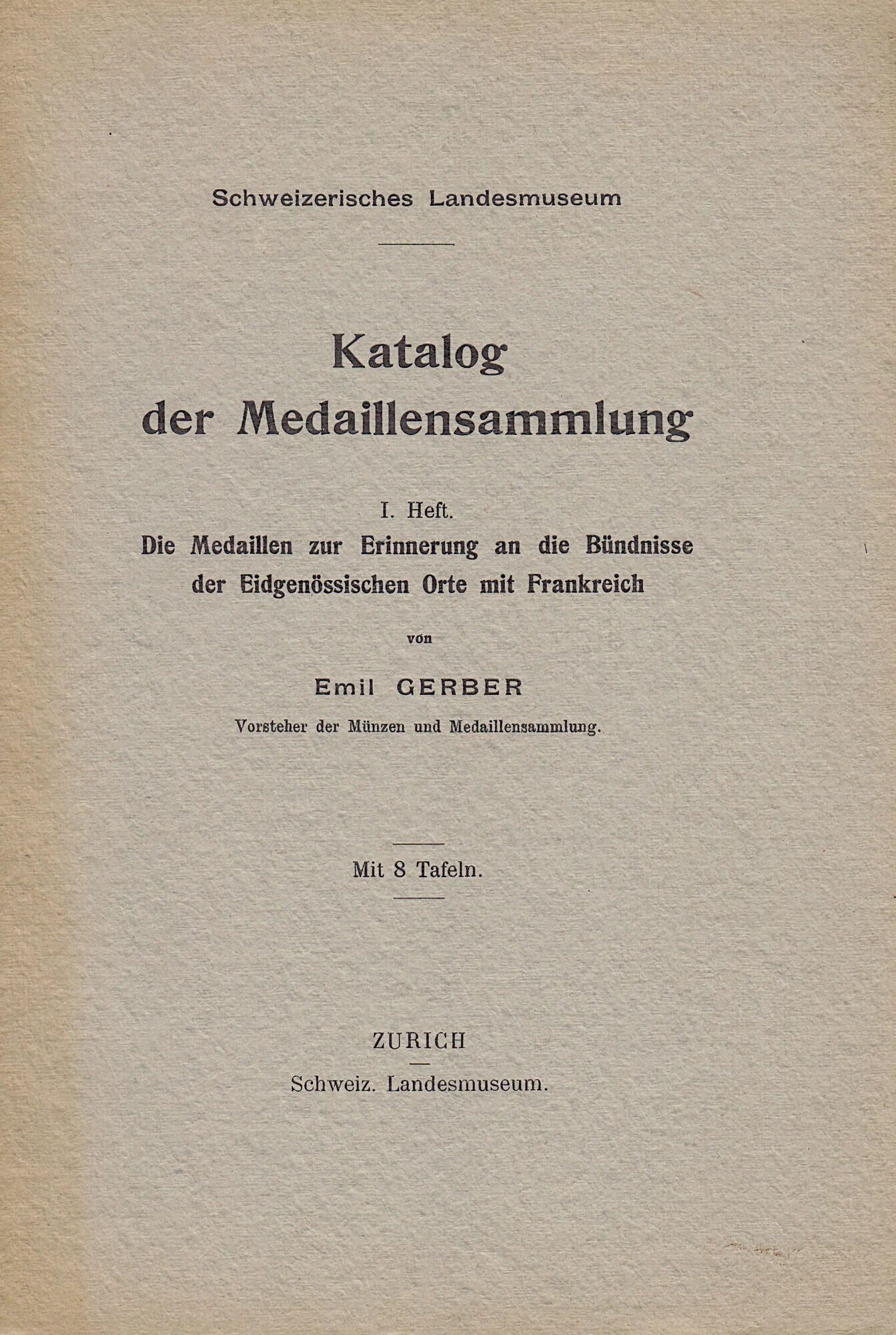 Schweizerisches Landesmuseum

Katalog
der Medaillensammlung

I. Heft.
Die Medaillen zur Erinnerung an die Bündnisse der Eidgenössischen Orte mit Frankreich

von

Emil GERBER

Vorsteher der Münzen und Medaillensammlung.

Mit 8 Tafeln.

ZURICH

Schweiz. Landesmuseum.